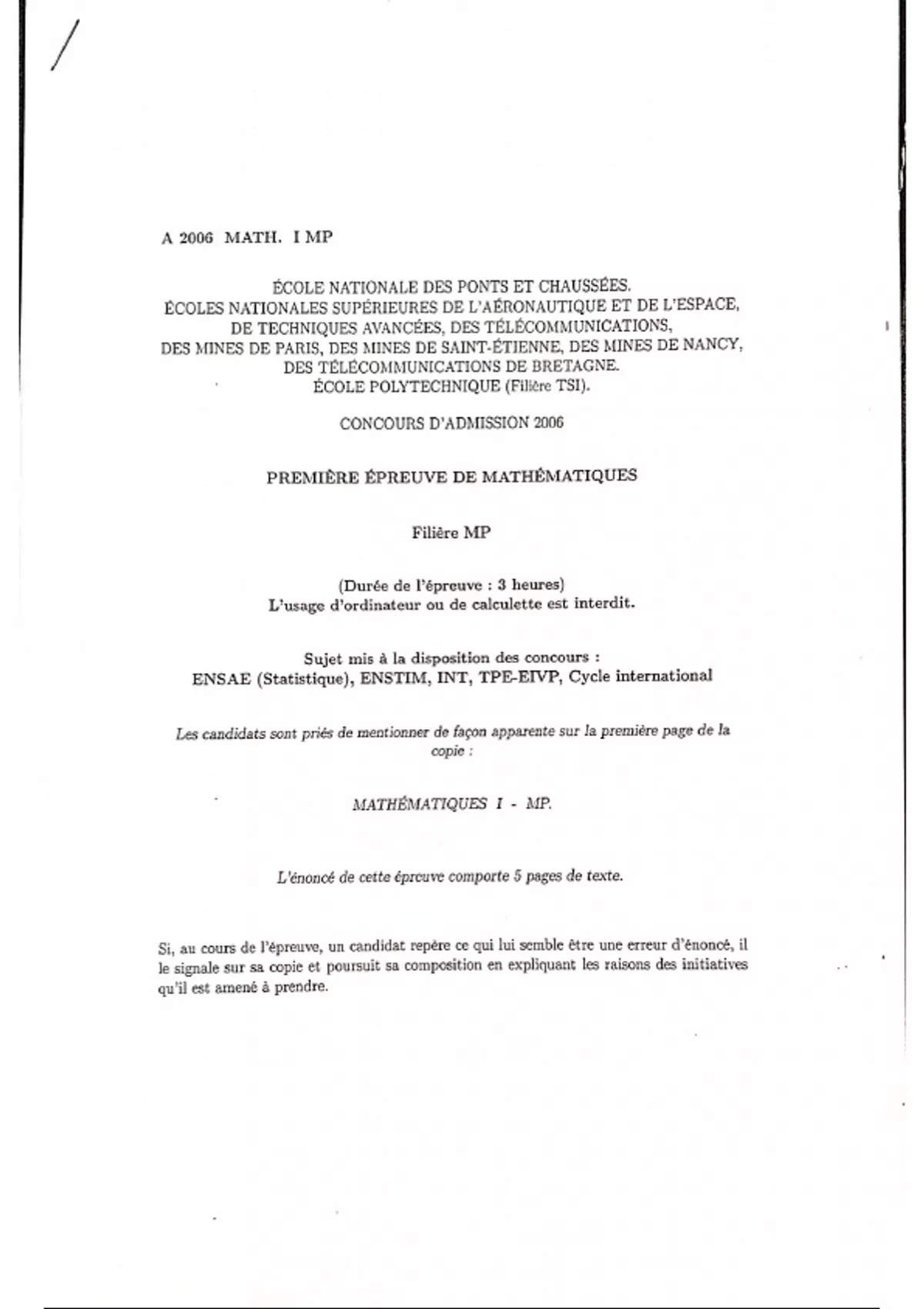 A 2006 MATH. I MP

ÉCOLE NATIONALE DES PONTS ET CHAUSSÉES.
ÉCOLES NATIONALES SUPÉRIEURES DE L'AÉRONAUTIQUE ET DE L'ESPACE,
DE TECHNIQUES AVANCÉES, DES TÉLÉCOMMUNICATIONS,
DES MINES DE PARIS, DES MINES DE SAINT-ÉTIENNE, DES MINES DE NANCY,
DES TÉLÉCOMMUNICATIONS DE BRETAGNE.
ÉCOLE POLYTECHNIQUE (Filière TSI).

CONCOURS D'ADMISSION 2006

PREMIÈRE ÉPREUVE DE MATHÉMATIQUES

Filière MP

(Durée de l'épreuve : 3 heures)
L'usage d'ordinateur ou de calculette est interdit.

Sujet mis à la disposition des concours :
ENSAE (Statistique), ENSTIM, INT, TPE-EIVP, Cycle international

Les candidats sont priés de mentionner de façon apparente sur la première page de la copie :

MATHÉMATIQUES I - MP.

L'énoncé de cette épreuve comporte 5 pages de texte.

Si, au cours de l'épreuve, un candidat repère ce qui lui semble être une erreur d'énoncé, il le signale sur sa copie et poursuit sa composition en expliquant les raisons des initiatives qu'il est amené à prendre.